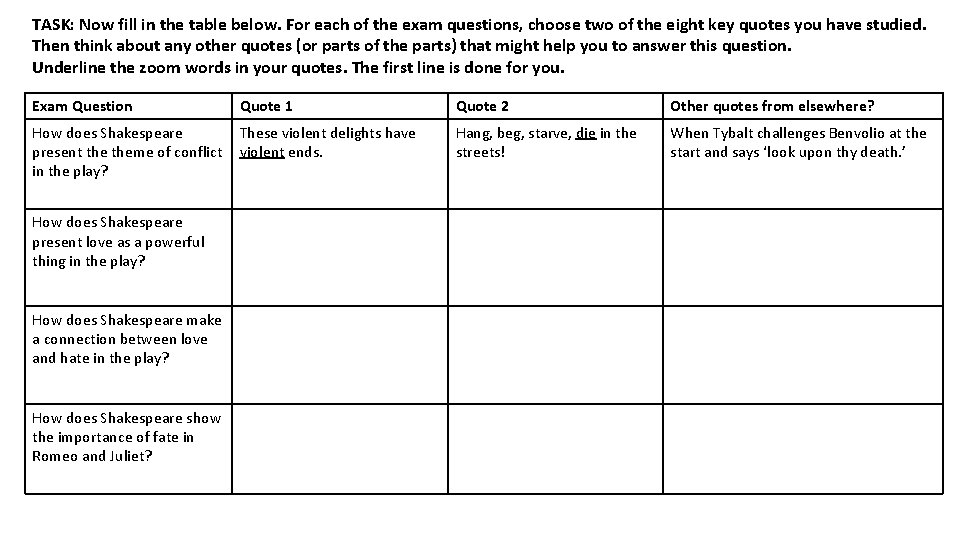 TASK: Now fill in the table below. For each of the exam questions, choose two of the eight key quotes you have studied. Then think about any other quotes (or parts of the parts) that might help you to answer this question. Underline the zoom words in your quotes. The first line is done for you.

| Exam Question | Quote 1 | Quote 2 | Other quotes from elsewhere? |
|---|---|---|---|
| How does Shakespeare present the theme of conflict in the play? | These violent delights have violent ends. | Hang, beg, starve, die in the streets! | When Tybalt challenges Benvolio at the start and says 'look upon thy death.' |
| How does Shakespeare present love as a powerful thing in the play? | | | |
| How does Shakespeare make a connection between love and hate in the play? | | | |
| How does Shakespeare show the importance of fate in Romeo and Juliet? | | | |